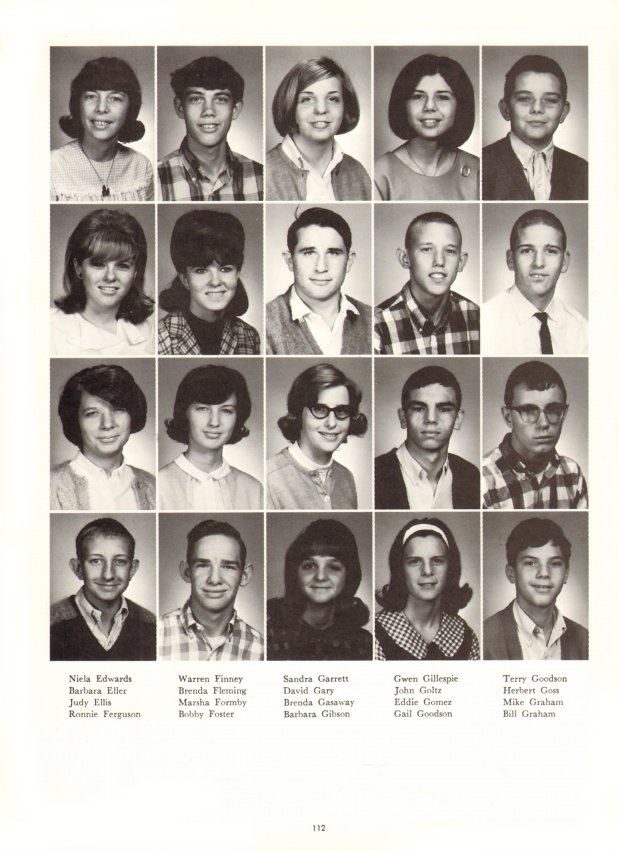 Niela Edwards
Barbara Eller
Judy Ellis
Ronnie Ferguson

Warren Finney
Brenda Fleming
Marsha Formby
Bobby Foster

Sandra Garrett
David Gary
Brenda Gasaway
Barbara Gibson

Gwen Gillespie
John Goltz
Eddie Gomez
Gail Goodson

Terry Goodson
Herbert Goss
Mike Graham
Bill Graham

112